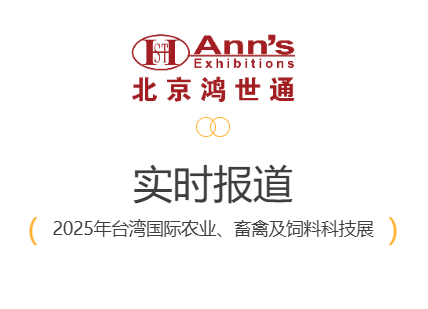 HST Ann's Exhibitions
北京鸿世通

实时报道

（ 2025年台湾国际农业、畜禽及饲料科技展 ）